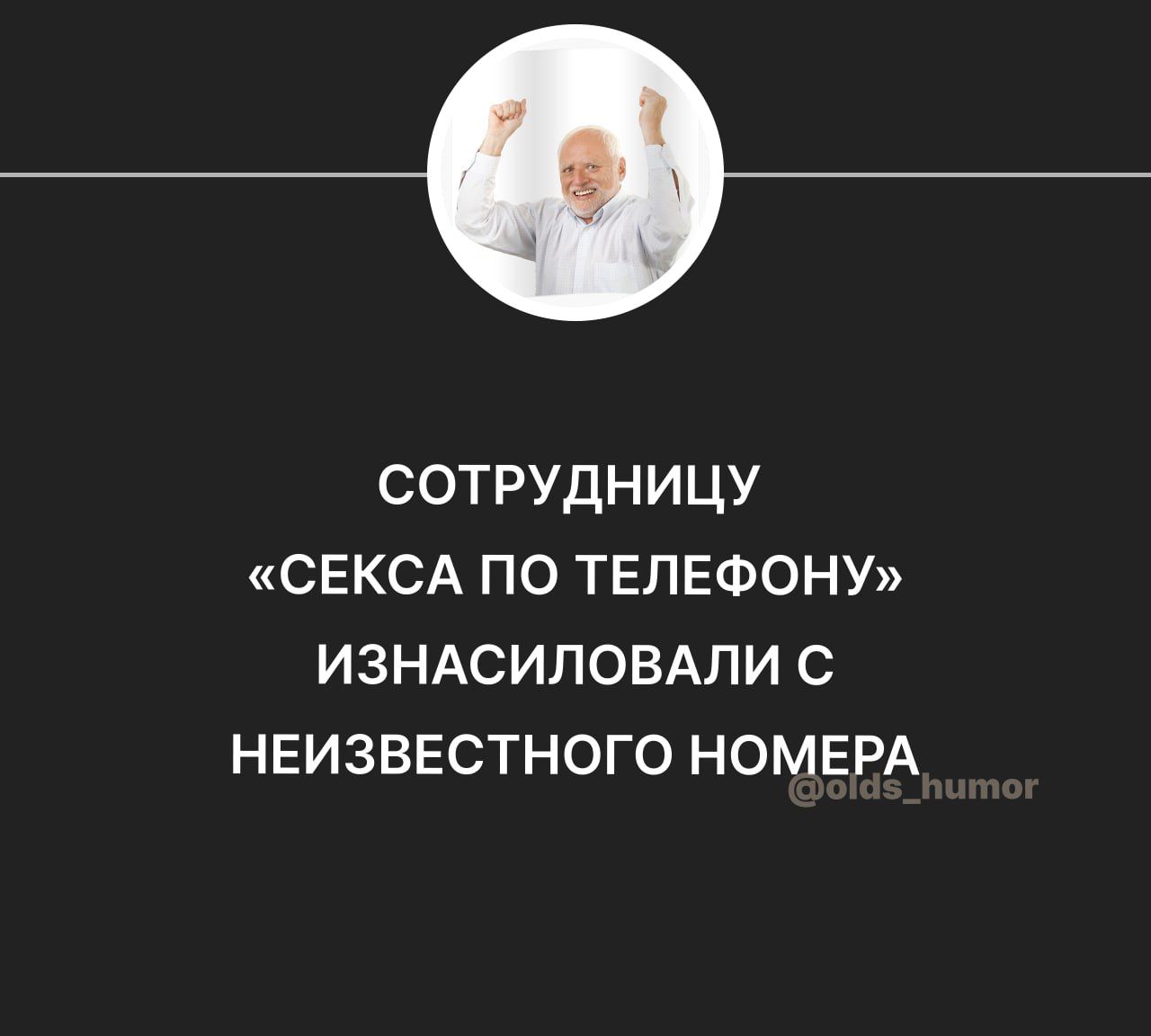 СОТРУДНИЦУ «СЕКСА ПО ТЕЛЕФОНУ» ИЗНАСИЛОВАЛИ С НЕИЗВЕСТНОГО НОМЕРА

@olds_humor